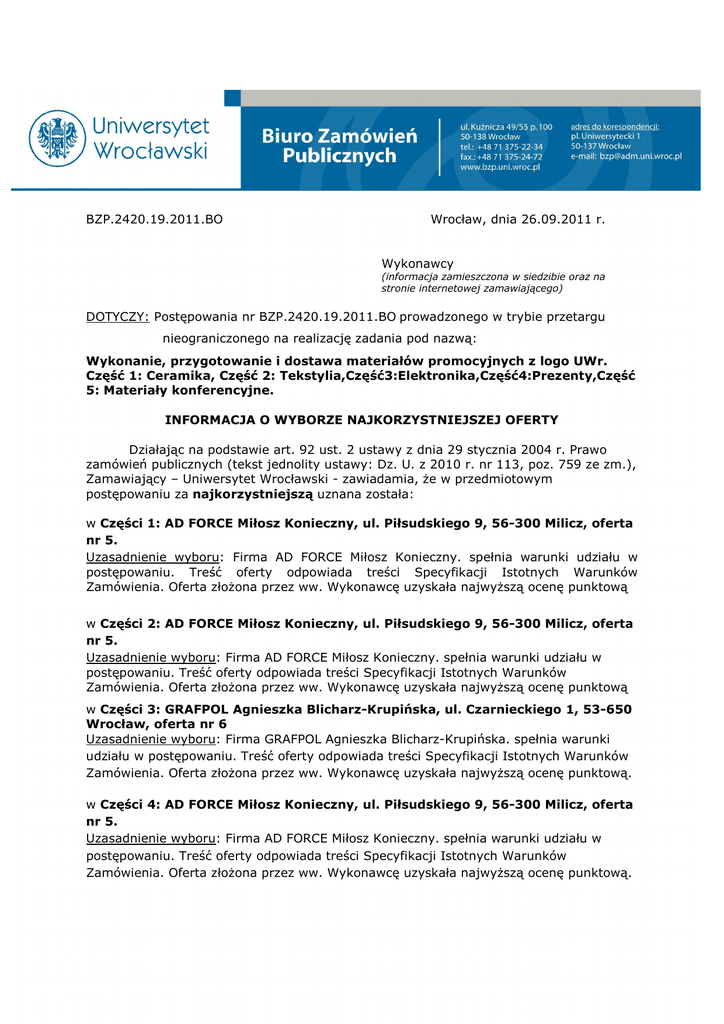 Uniwersytet Wrocławski

Biuro Zamówień Publicznych

ul. Kuźnicza 49/55 p. 100
50-138 Wrocław
tel.: +48 71 375-22-34
fax.: +48 71 375-24-72
www.bzp.uni.wroc.pl

adres do korespondencji:
pl. Uniwersytecki 1
50-137 Wrocław
e-mail: bzp@adm.uni.wroc.pl

BZP.2420.19.2011.BO

Wrocław, dnia 26.09.2011 r.

Wykonawcy
(informacja zamieszczona w siedzibie oraz na stronie internetowej zamawiającego)

DOTYCZY: Postępowania nr BZP.2420.19.2011.BO prowadzonego w trybie przetargu nieograniczonego na realizację zadania pod nazwą:

Wykonanie, przygotowanie i dostawa materiałów promocyjnych z logo UWr. Część 1: Ceramika, Część 2: Tekstylia,Część3:Elektronika,Część4:Prezenty,Część 5: Materiały konferencyjne.

INFORMACJA O WYBORZE NAJKORZYSTNIEJSZEJ OFERTY

Działając na podstawie art. 92 ust. 2 ustawy z dnia 29 stycznia 2004 r. Prawo zamówień publicznych (tekst jednolity ustawy: Dz. U. z 2010 r. nr 113, poz. 759 ze zm.), Zamawiający – Uniwersytet Wrocławski - zawiadamia, że w przedmiotowym postępowaniu za najkorzystniejszą uznana została:

w Części 1: AD FORCE Miłosz Konieczny, ul. Piłsudskiego 9, 56-300 Milicz, oferta nr 5.
Uzasadnienie wyboru: Firma AD FORCE Miłosz Konieczny. spełnia warunki udziału w postępowaniu. Treść oferty odpowiada treści Specyfikacji Istotnych Warunków Zamówienia. Oferta złożona przez ww. Wykonawcę uzyskała najwyższą ocenę punktową

w Części 2: AD FORCE Miłosz Konieczny, ul. Piłsudskiego 9, 56-300 Milicz, oferta nr 5.
Uzasadnienie wyboru: Firma AD FORCE Miłosz Konieczny. spełnia warunki udziału w postępowaniu. Treść oferty odpowiada treści Specyfikacji Istotnych Warunków Zamówienia. Oferta złożona przez ww. Wykonawcę uzyskała najwyższą ocenę punktową

w Części 3: GRAFPOL Agnieszka Blicharz-Krupińska, ul. Czarnieckiego 1, 53-650 Wrocław, oferta nr 6
Uzasadnienie wyboru: Firma GRAFPOL Agnieszka Blicharz-Krupińska. spełnia warunki udziału w postępowaniu. Treść oferty odpowiada treści Specyfikacji Istotnych Warunków Zamówienia. Oferta złożona przez ww. Wykonawcę uzyskała najwyższą ocenę punktową.

w Części 4: AD FORCE Miłosz Konieczny, ul. Piłsudskiego 9, 56-300 Milicz, oferta nr 5.
Uzasadnienie wyboru: Firma AD FORCE Miłosz Konieczny. spełnia warunki udziału w postępowaniu. Treść oferty odpowiada treści Specyfikacji Istotnych Warunków Zamówienia. Oferta złożona przez ww. Wykonawcę uzyskała najwyższą ocenę punktową.